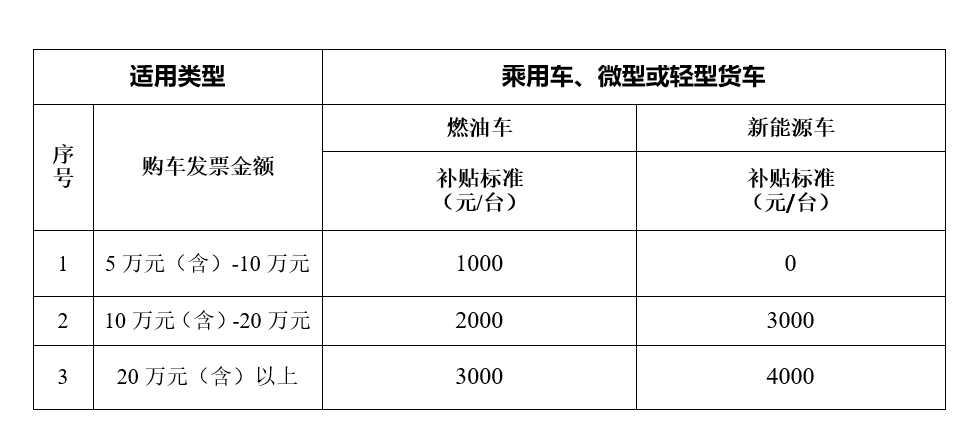 | 适用类型 | | 乘用车、微型或轻型货车 | |
|---|---|---|---|
| 序号 | 购车发票金额 | 燃油车 | 新能源车 |
| | | 补贴标准（元/台） | 补贴标准（元/台） |
| 1 | 5万元（含）-10万元 | 1000 | 0 |
| 2 | 10万元（含）-20万元 | 2000 | 3000 |
| 3 | 20万元（含）以上 | 3000 | 4000 |